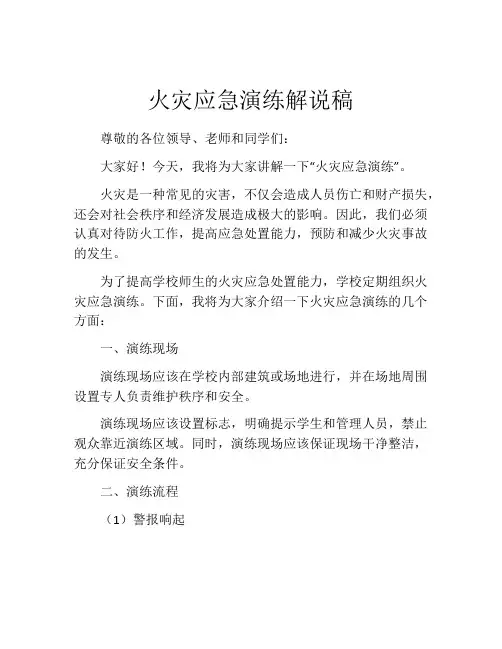 火灾应急演练解说稿

尊敬的各位领导、老师和同学们：

大家好！今天，我将为大家讲解一下“火灾应急演练”。

火灾是一种常见的灾害，不仅会造成人员伤亡和财产损失，还会对社会秩序和经济发展造成极大的影响。因此，我们必须认真对待防火工作，提高应急处置能力，预防和减少火灾事故的发生。

为了提高学校师生的火灾应急处置能力，学校定期组织火灾应急演练。下面，我将为大家介绍一下火灾应急演练的几个方面：

一、演练现场

演练现场应该在学校内部建筑或场地进行，并在场地周围设置专人负责维护秩序和安全。

演练现场应该设置标志，明确提示学生和管理人员，禁止观众靠近演练区域。同时，演练现场应该保证现场干净整洁，充分保证安全条件。

二、演练流程

（1）警报响起